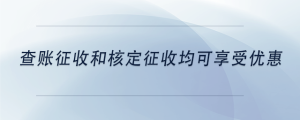 查账征收和核定征收均可享受优惠